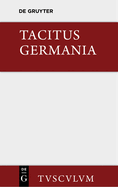 DE GRUYTER

TACITUS
GERMANIA

DE
G

TVSCVLVM